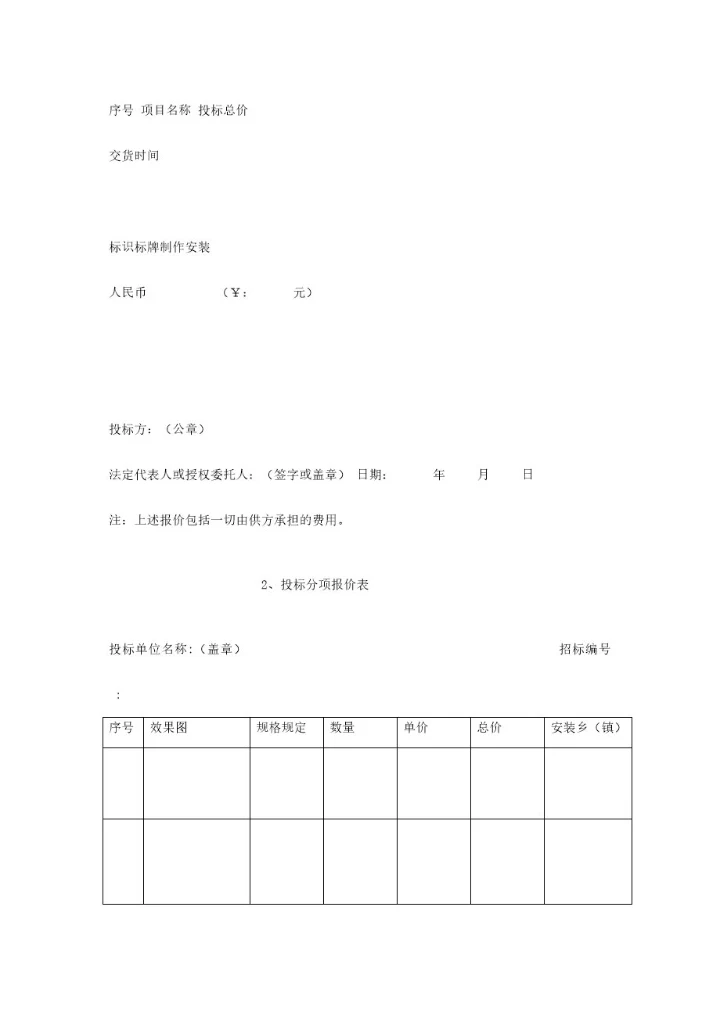 序号 项目名称 投标总价

交货时间

标识标牌制作安装

人民币 （¥： 元）

投标方：（公章）

法定代表人或授权委托人：（签字或盖章） 日期： 年 月 日

注：上述报价包括一切由供方承担的费用。

2、投标分项报价表

投标单位名称：（盖章） 招标编号

：

| 序号 | 效果图 | 规格规定 | 数量 | 单价 | 总价 | 安装乡（镇） |
|---|---|---|---|---|---|---|
| | | | | | | |
| | | | | | | |